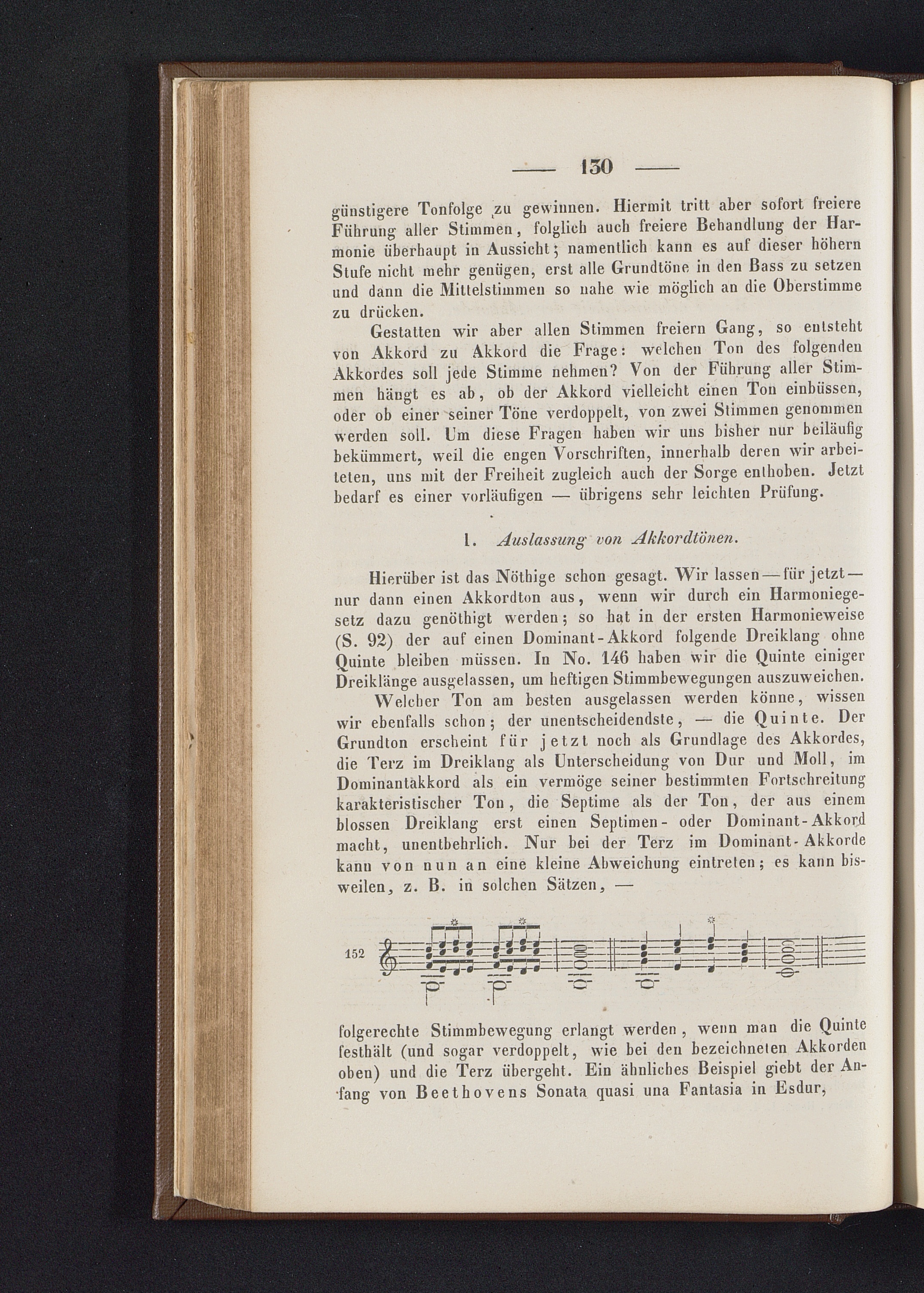 — 130 —

günstigere Tonfolge zu gewinnen. Hiermit tritt aber sofort freiere Führung aller Stimmen, folglich auch freiere Behandlung der Harmonie überhaupt in Aussicht; namentlich kann es auf dieser höhern Stufe nicht mehr genügen, erst alle Grundtöne in den Bass zu setzen und dann die Mittelstimmen so nahe wie möglich an die Oberstimme zu drücken.

Gestatten wir aber allen Stimmen freiern Gang, so entsteht von Akkord zu Akkord die Frage: welchen Ton des folgenden Akkordes soll jede Stimme nehmen? Von der Führung aller Stimmen hängt es ab, ob der Akkord vielleicht einen Ton einbüssen, oder ob einer seiner Töne verdoppelt, von zwei Stimmen genommen werden soll. Um diese Fragen haben wir uns bisher nur beiläufig bekümmert, weil die engen Vorschriften, innerhalb deren wir arbeiteten, uns mit der Freiheit zugleich auch der Sorge enthoben. Jetzt bedarf es einer vorläufigen — übrigens sehr leichten Prüfung.

1. Auslassung von Akkordtönen.

Hierüber ist das Nöthige schon gesagt. Wir lassen — für jetzt — nur dann einen Akkordton aus, wenn wir durch ein Harmoniegesetz dazu genöthigt werden; so hat in der ersten Harmonieweise (S. 92) der auf einen Dominant-Akkord folgende Dreiklang ohne Quinte bleiben müssen. In No. 146 haben wir die Quinte einiger Dreiklänge ausgelassen, um heftigen Stimmbewegungen auszuweichen.

Welcher Ton am besten ausgelassen werden könne, wissen wir ebenfalls schon; der unentscheidendste, — die Quinte. Der Grundton erscheint für jetzt noch als Grundlage des Akkordes, die Terz im Dreiklang als Unterscheidung von Dur und Moll, im Dominantakkord als ein vermöge seiner bestimmten Fortschreitung karakteristischer Ton, die Septime als der Ton, der aus einem blossen Dreiklang erst einen Septimen- oder Dominant-Akkord macht, unentbehrlich. Nur bei der Terz im Dominant-Akkorde kann von nun an eine kleine Abweichung eintreten; es kann bisweilen, z. B. in solchen Sätzen, —

152

folgerechte Stimmbewegung erlangt werden, wenn man die Quinte festhält (und sogar verdoppelt, wie bei den bezeichneten Akkorden oben) und die Terz übergeht. Ein ähnliches Beispiel giebt der Anfang von Beethovens Sonata quasi una Fantasia in Esdur,